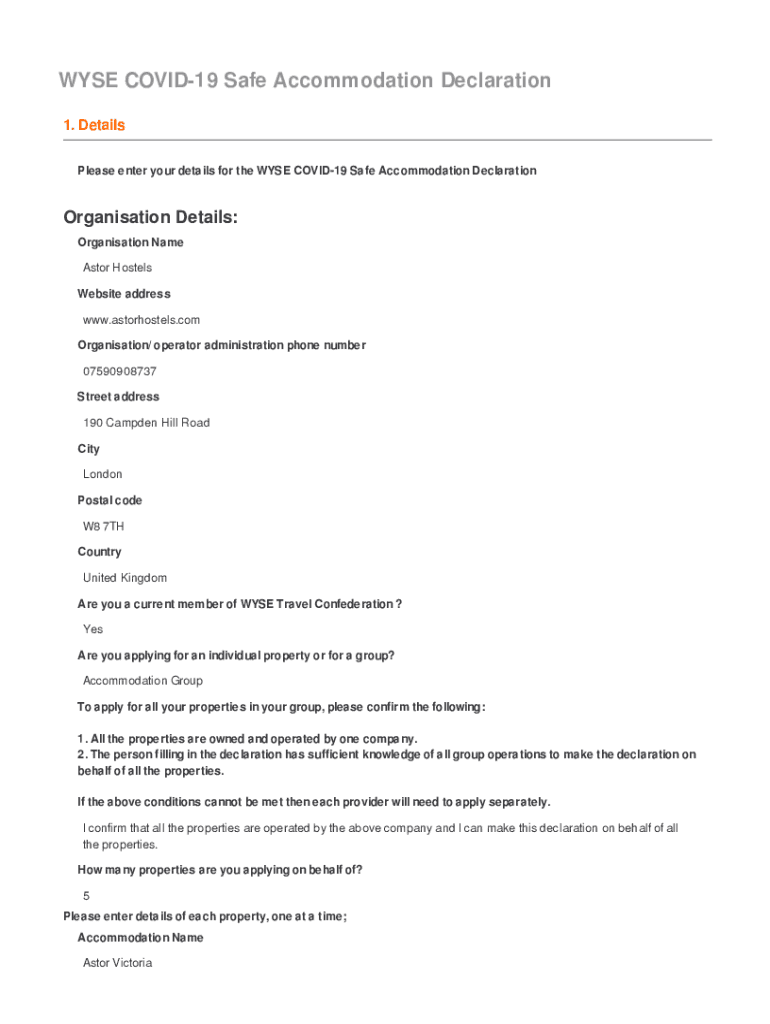 WYSE COVID-19 Safe Accommodation Declaration

1. Details

Please enter your details for the WYSE COVID-19 Safe Accommodation Declaration

Organisation Details:

Organisation Name

Astor Hostels

Website address

www.astorhostels.com

Organisation/operator administration phone number

07590908737

Street address

190 Campden Hill Road

City

London

Postal code

W8 7TH

Country

United Kingdom

Are you a current member of WYSE Travel Confederation?

Yes

Are you applying for an individual property or for a group?

Accommodation Group

To apply for all your properties in your group, please confirm the following:

1. All the properties are owned and operated by one company.
2. The person filling in the declaration has sufficient knowledge of all group operations to make the declaration on behalf of all the properties.

If the above conditions cannot be met then each provider will need to apply separately.

I confirm that all the properties are operated by the above company and I can make this declaration on behalf of all the properties.

How many properties are you applying on behalf of?

5

Please enter details of each property, one at a time;

Accommodation Name

Astor Victoria